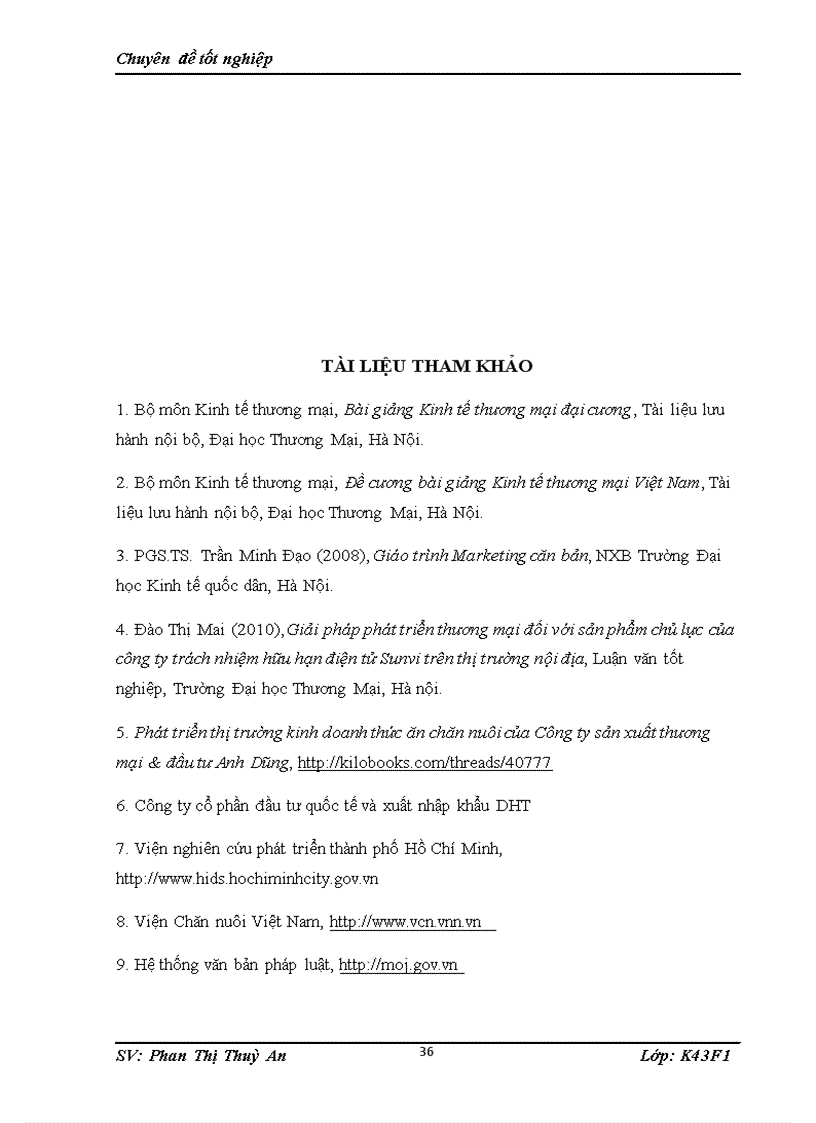 Chuyên đề tốt nghiệp

TÀI LIỆU THAM KHẢO

1. Bộ môn Kinh tế thương mại, Bài giảng Kinh tế thương mại đại cương, Tài liệu lưu hành nội bộ, Đại học Thương Mại, Hà Nội.

2. Bộ môn Kinh tế thương mại, Đề cương bài giảng Kinh tế thương mại Việt Nam, Tài liệu lưu hành nội bộ, Đại học Thương Mại, Hà Nội.

3. PGS.TS. Trần Minh Đạo (2008), Giáo trình Marketing căn bản, NXB Trường Đại học Kinh tế quốc dân, Hà Nội.

4. Đào Thị Mai (2010), Giải pháp phát triển thương mại đối với sản phẩm chủ lực của công ty trách nhiệm hữu hạn điện tử Sunvi trên thị trường nội địa, Luận văn tốt nghiệp, Trường Đại học Thương Mại, Hà nội.

5. Phát triển thị trường kinh doanh thức ăn chăn nuôi của Công ty sản xuất thương mại & đầu tư Anh Dũng, http://kilobooks.com/threads/40777

6. Công ty cổ phần đầu tư quốc tế và xuất nhập khẩu DHT

7. Viện nghiên cứu phát triển thành phố Hồ Chí Minh, http://www.hids.hochiminhcity.gov.vn

8. Viện Chăn nuôi Việt Nam, http://www.vcn.vnn.vn

9. Hệ thống văn bản pháp luật, http://moj.gov.vn

SV: Phan Thị Thuỳ An
36
Lớp: K43F1